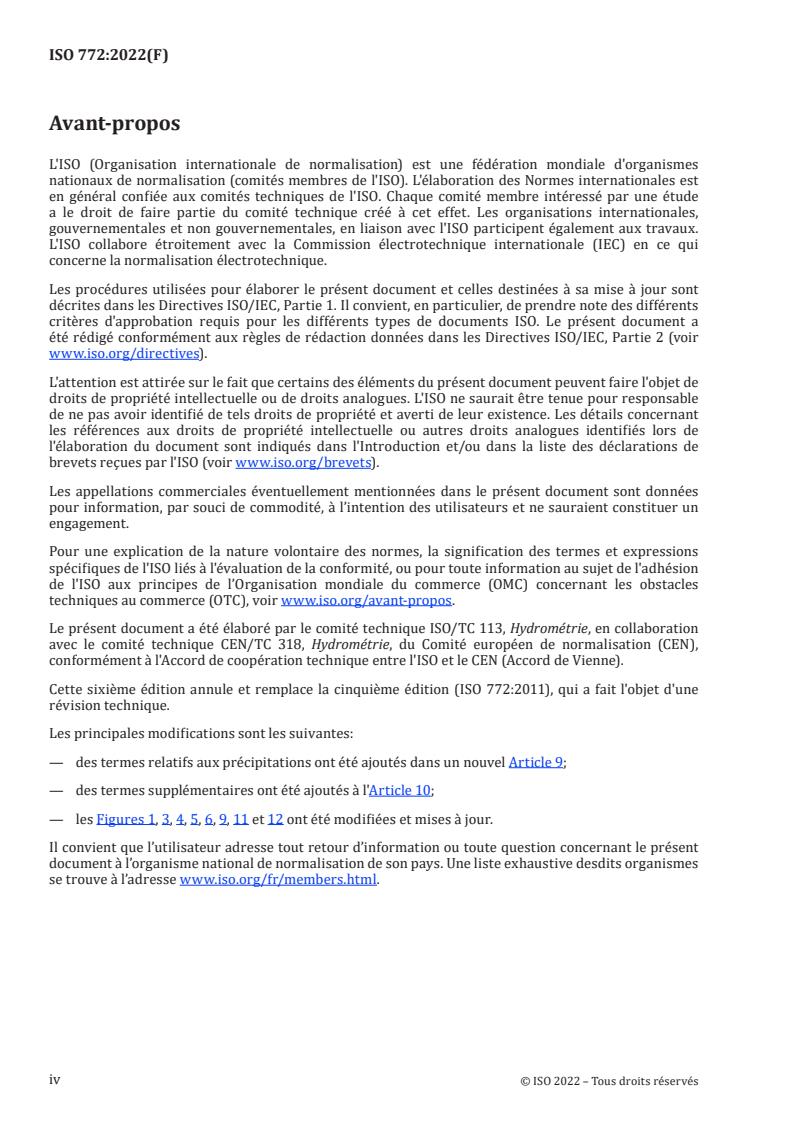 ISO 772:2022(F)

Avant-propos

L'ISO (Organisation internationale de normalisation) est une fédération mondiale d'organismes nationaux de normalisation (comités membres de l'ISO). L'élaboration des Normes internationales est en général confiée aux comités techniques de l'ISO. Chaque comité membre intéressé par une étude a le droit de faire partie du comité technique créé à cet effet. Les organisations internationales, gouvernementales et non gouvernementales, en liaison avec l'ISO participent également aux travaux. L'ISO collabore étroitement avec la Commission électrotechnique internationale (IEC) en ce qui concerne la normalisation électrotechnique.

Les procédures utilisées pour élaborer le présent document et celles destinées à sa mise à jour sont décrites dans les Directives ISO/IEC, Partie 1. Il convient, en particulier, de prendre note des différents critères d'approbation requis pour les différents types de documents ISO. Le présent document a été rédigé conformément aux règles de rédaction données dans les Directives ISO/IEC, Partie 2 (voir www.iso.org/directives).

L'attention est attirée sur le fait que certains des éléments du présent document peuvent faire l'objet de droits de propriété intellectuelle ou de droits analogues. L'ISO ne saurait être tenue pour responsable de ne pas avoir identifié de tels droits de propriété et averti de leur existence. Les détails concernant les références aux droits de propriété intellectuelle ou autres droits analogues identifiés lors de l'élaboration du document sont indiqués dans l'Introduction et/ou dans la liste des déclarations de brevets reçues par l'ISO (voir www.iso.org/brevets).

Les appellations commerciales éventuellement mentionnées dans le présent document sont données pour information, par souci de commodité, à l'intention des utilisateurs et ne sauraient constituer un engagement.

Pour une explication de la nature volontaire des normes, la signification des termes et expressions spécifiques de l'ISO liés à l'évaluation de la conformité, ou pour toute information au sujet de l'adhésion de l'ISO aux principes de l'Organisation mondiale du commerce (OMC) concernant les obstacles techniques au commerce (OTC), voir www.iso.org/avant-propos.

Le présent document a été élaboré par le comité technique ISO/TC 113, Hydrométrie, en collaboration avec le comité technique CEN/TC 318, Hydrométrie, du Comité européen de normalisation (CEN), conformément à l'Accord de coopération technique entre l'ISO et le CEN (Accord de Vienne).

Cette sixième édition annule et remplace la cinquième édition (ISO 772:2011), qui a fait l'objet d'une révision technique.

Les principales modifications sont les suivantes:

— des termes relatifs aux précipitations ont été ajoutés dans un nouvel Article 9;

— des termes supplémentaires ont été ajoutés à l'Article 10;

— les Figures 1, 3, 4, 5, 6, 9, 11 et 12 ont été modifiées et mises à jour.

Il convient que l'utilisateur adresse tout retour d'information ou toute question concernant le présent document à l'organisme national de normalisation de son pays. Une liste exhaustive desdits organismes se trouve à l'adresse www.iso.org/fr/members.html.

iv

© ISO 2022 – Tous droits réservés